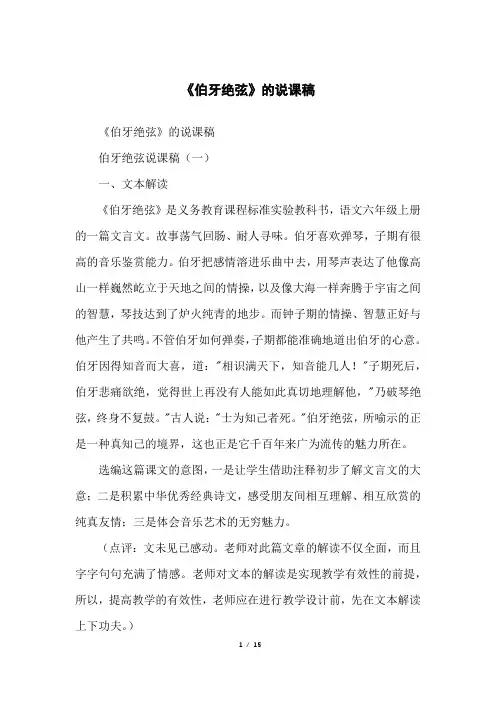 《伯牙绝弦》的说课稿

《伯牙绝弦》的说课稿

伯牙绝弦说课稿（一）

一、文本解读

《伯牙绝弦》是义务教育课程标准实验教科书，语文六年级上册的一篇文言文。故事荡气回肠、耐人寻味。伯牙喜欢弹琴，子期有很高的音乐鉴赏能力。伯牙把感情溶进乐曲中去，用琴声表达了他像高山一样巍然屹立于天地之间的情操，以及像大海一样奔腾于宇宙之间的智慧，琴技达到了炉火纯青的地步。而钟子期的情操、智慧正好与他产生了共鸣。不管伯牙如何弹奏，子期都能准确地道出伯牙的心意。伯牙因得知音而大喜，道："相识满天下，知音能几人！"子期死后，伯牙悲痛欲绝，觉得世上再没有人能如此真切地理解他，"乃破琴绝弦，终身不复鼓。"古人说："士为知己者死。"伯牙绝弦，所喻示的正是一种真知己的境界，这也正是它千百年来广为流传的魅力所在。

选编这篇课文的意图，一是让学生借助注释初步了解文言文的大意；二是积累中华优秀经典诗文，感受朋友间相互理解、相互欣赏的纯真友情；三是体会音乐艺术的无穷魅力。

（点评：文未见已感动。老师对此篇文章的解读不仅全面，而且字字句句充满了情感。老师对文本的解读是实现教学有效性的前提，所以，提高教学的有效性，老师应在进行教学设计前，先在文本解读上下功夫。）

1 / 15